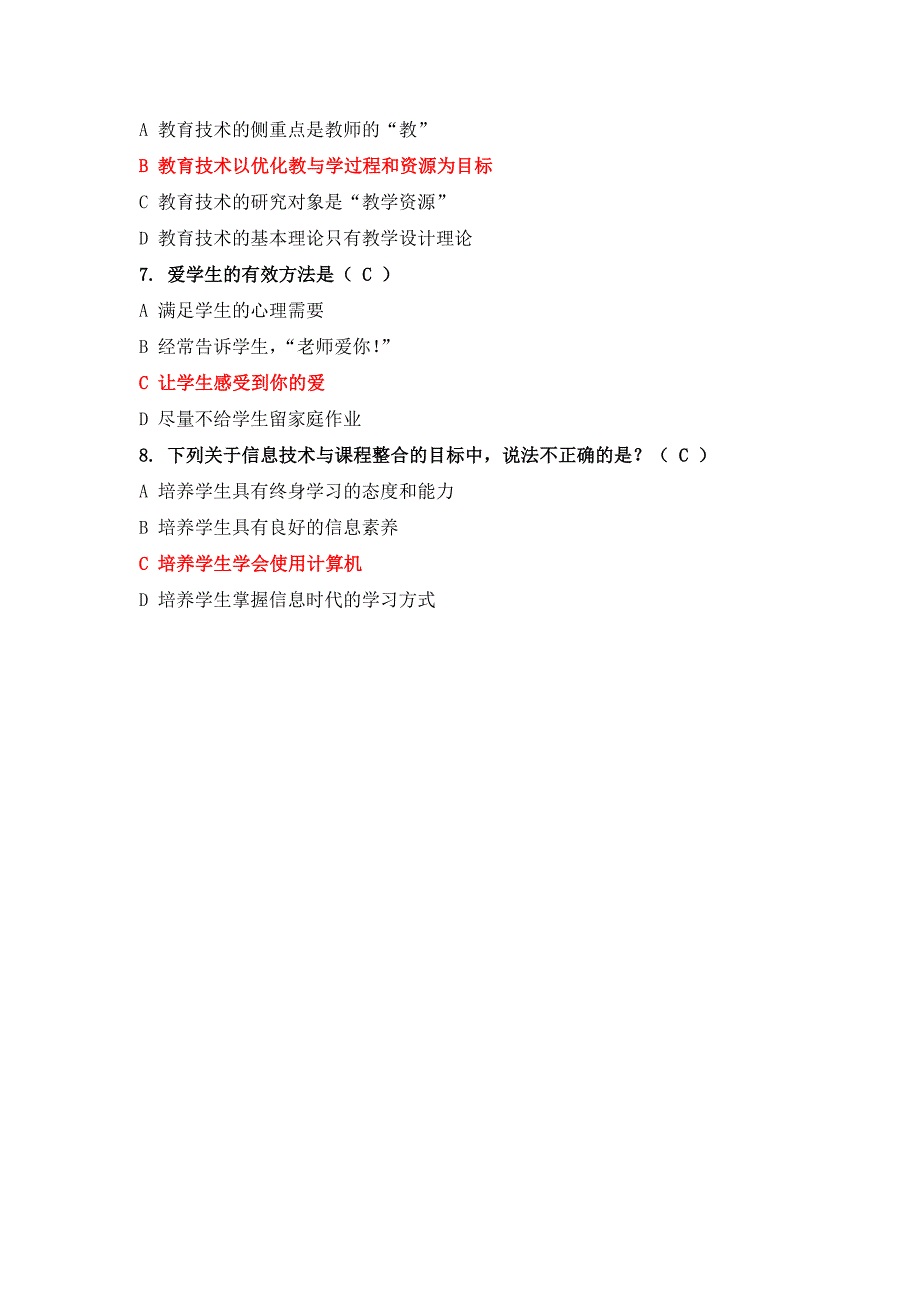 A 教育技术的侧重点是教师的“教”

B 教育技术以优化教与学过程和资源为目标

C 教育技术的研究对象是“教学资源”

D 教育技术的基本理论只有教学设计理论

7. 爱学生的有效方法是（ C ）

A 满足学生的心理需要

B 经常告诉学生，“老师爱你!”

C 让学生感受到你的爱

D 尽量不给学生留家庭作业

8. 下列关于信息技术与课程整合的目标中，说法不正确的是？（ C ）

A 培养学生具有终身学习的态度和能力

B 培养学生具有良好的信息素养

C 培养学生学会使用计算机

D 培养学生掌握信息时代的学习方式